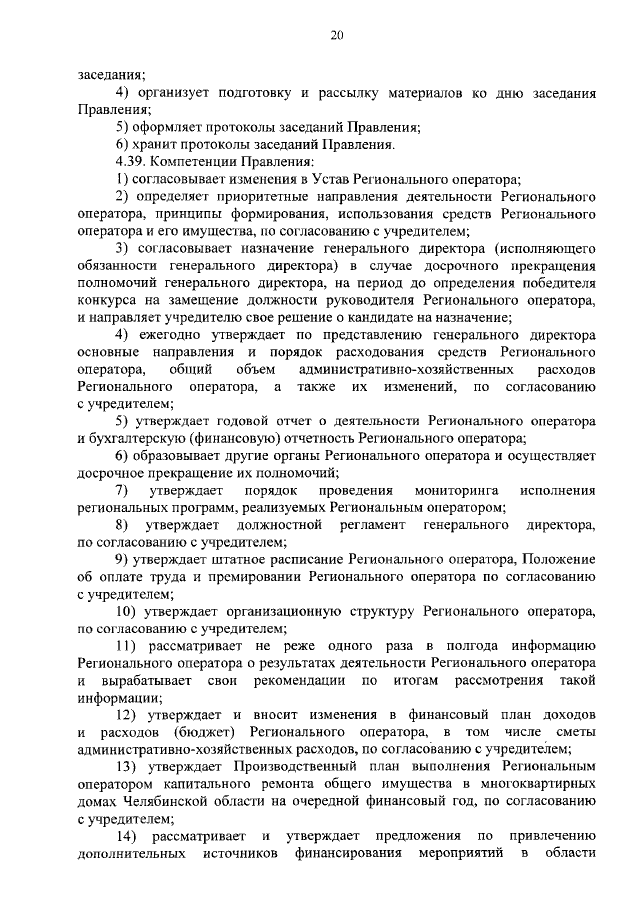 20

заседания;

4) организует подготовку и рассылку материалов ко дню заседания Правления;

5) оформляет протоколы заседаний Правления;

6) хранит протоколы заседаний Правления.

4.39. Компетенции Правления:

1) согласовывает изменения в Устав Регионального оператора;

2) определяет приоритетные направления деятельности Регионального оператора, принципы формирования, использования средств Регионального оператора и его имущества, по согласованию с учредителем;

3) согласовывает назначение генерального директора (исполняющего обязанности генерального директора) в случае досрочного прекращения полномочий генерального директора, на период до определения победителя конкурса на замещение должности руководителя Регионального оператора, и направляет учредителю свое решение о кандидате на назначение;

4) ежегодно утверждает по представлению генерального директора основные направления и порядок расходования средств Регионального оператора, общий объем административно-хозяйственных расходов Регионального оператора, а также их изменений, по согласованию с учредителем;

5) утверждает годовой отчет о деятельности Регионального оператора и бухгалтерскую (финансовую) отчетность Регионального оператора;

6) образовывает другие органы Регионального оператора и осуществляет досрочное прекращение их полномочий;

7) утверждает порядок проведения мониторинга исполнения региональных программ, реализуемых Региональным оператором;

8) утверждает должностной регламент генерального директора, по согласованию с учредителем;

9) утверждает штатное расписание Регионального оператора, Положение об оплате труда и премировании Регионального оператора по согласованию с учредителем;

10) утверждает организационную структуру Регионального оператора, по согласованию с учредителем;

11) рассматривает не реже одного раза в полгода информацию Регионального оператора о результатах деятельности Регионального оператора и вырабатывает свои рекомендации по итогам рассмотрения такой информации;

12) утверждает и вносит изменения в финансовый план доходов и расходов (бюджет) Регионального оператора, в том числе сметы административно-хозяйственных расходов, по согласованию с учредителем;

13) утверждает Производственный план выполнения Региональным оператором капитального ремонта общего имущества в многоквартирных домах Челябинской области на очередной финансовый год, по согласованию с учредителем;

14) рассматривает и утверждает предложения по привлечению дополнительных источников финансирования мероприятий в области